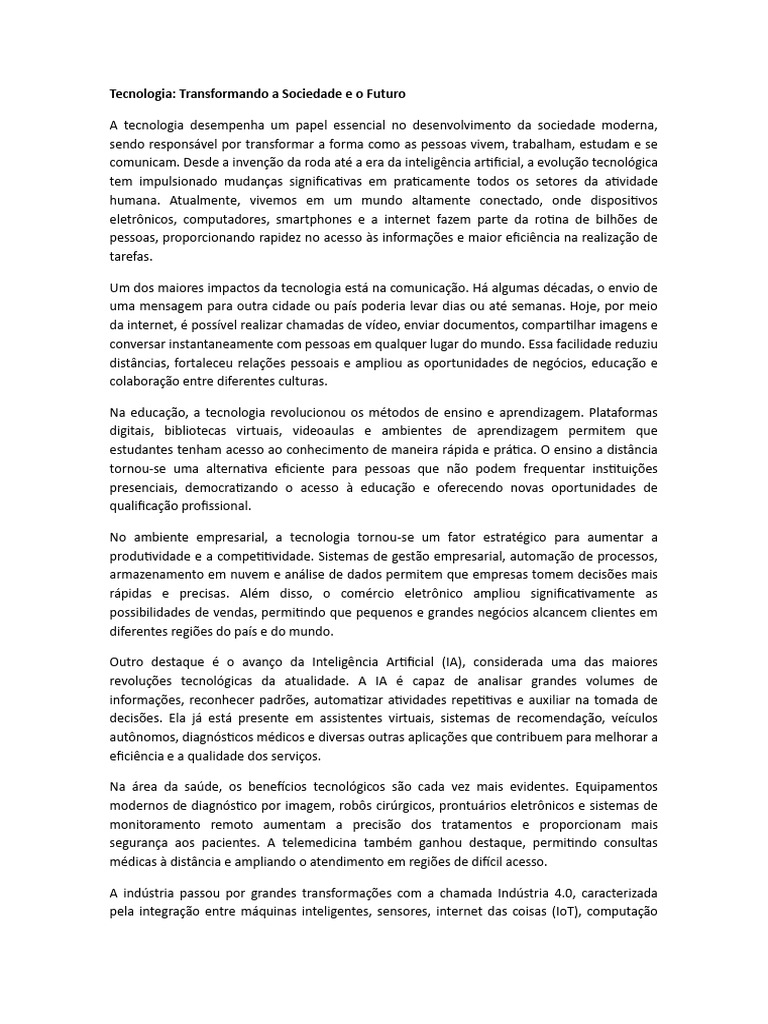 Tecnologia: Transformando a Sociedade e o Futuro

A tecnologia desempenha um papel essencial no desenvolvimento da sociedade moderna, sendo responsável por transformar a forma como as pessoas vivem, trabalham, estudam e se comunicam. Desde a invenção da roda até a era da inteligência artificial, a evolução tecnológica tem impulsionado mudanças significativas em praticamente todos os setores da atividade humana. Atualmente, vivemos em um mundo altamente conectado, onde dispositivos eletrônicos, computadores, smartphones e a internet fazem parte da rotina de bilhões de pessoas, proporcionando rapidez no acesso às informações e maior eficiência na realização de tarefas.

Um dos maiores impactos da tecnologia está na comunicação. Há algumas décadas, o envio de uma mensagem para outra cidade ou país poderia levar dias ou até semanas. Hoje, por meio da internet, é possível realizar chamadas de vídeo, enviar documentos, compartilhar imagens e conversar instantaneamente com pessoas em qualquer lugar do mundo. Essa facilidade reduziu distâncias, fortaleceu relações pessoais e ampliou as oportunidades de negócios, educação e colaboração entre diferentes culturas.

Na educação, a tecnologia revolucionou os métodos de ensino e aprendizagem. Plataformas digitais, bibliotecas virtuais, videoaulas e ambientes de aprendizagem permitem que estudantes tenham acesso ao conhecimento de maneira rápida e prática. O ensino a distância tornou-se uma alternativa eficiente para pessoas que não podem frequentar instituições presenciais, democratizando o acesso à educação e oferecendo novas oportunidades de qualificação profissional.

No ambiente empresarial, a tecnologia tornou-se um fator estratégico para aumentar a produtividade e a competitividade. Sistemas de gestão empresarial, automação de processos, armazenamento em nuvem e análise de dados permitem que empresas tomem decisões mais rápidas e precisas. Além disso, o comércio eletrônico ampliou significativamente as possibilidades de vendas, permitindo que pequenos e grandes negócios alcancem clientes em diferentes regiões do país e do mundo.

Outro destaque é o avanço da Inteligência Artificial (IA), considerada uma das maiores revoluções tecnológicas da atualidade. A IA é capaz de analisar grandes volumes de informações, reconhecer padrões, automatizar atividades repetitivas e auxiliar na tomada de decisões. Ela já está presente em assistentes virtuais, sistemas de recomendação, veículos autônomos, diagnósticos médicos e diversas outras aplicações que contribuem para melhorar a eficiência e a qualidade dos serviços.

Na área da saúde, os benefícios tecnológicos são cada vez mais evidentes. Equipamentos modernos de diagnóstico por imagem, robôs cirúrgicos, prontuários eletrônicos e sistemas de monitoramento remoto aumentam a precisão dos tratamentos e proporcionam mais segurança aos pacientes. A telemedicina também ganhou destaque, permitindo consultas médicas à distância e ampliando o atendimento em regiões de difícil acesso.

A indústria passou por grandes transformações com a chamada Indústria 4.0, caracterizada pela integração entre máquinas inteligentes, sensores, internet das coisas (IoT), computação